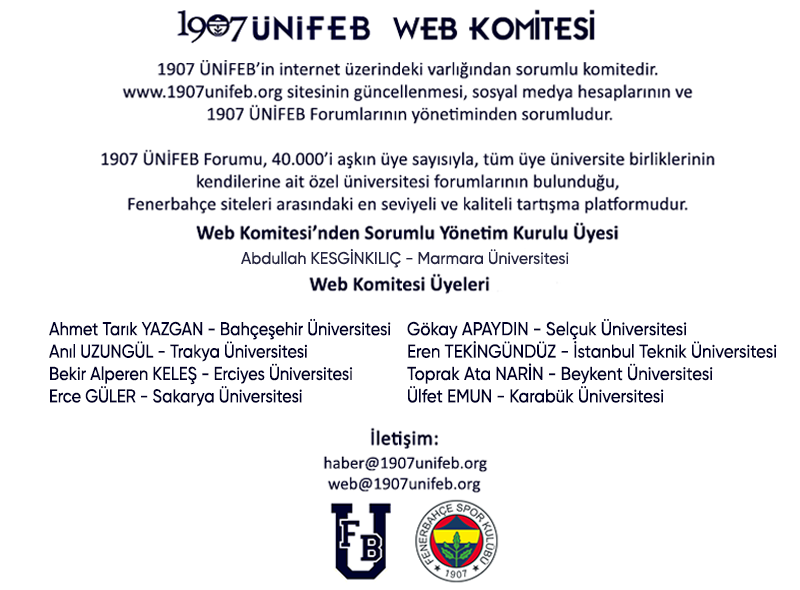 1907 ÜNİFEB WEB KOMİTESİ

1907 ÜNİFEB'in internet üzerindeki varlığından sorumlu komitedir. www.1907unifeb.org sitesinin güncellenmesi, sosyal medya hesaplarının ve 1907 ÜNİFEB Forumlarının yönetiminden sorumludur.

1907 ÜNİFEB Forumu, 40.000'i aşkın üye sayısıyla, tüm üye üniversite birliklerinin kendilerine ait özel üniversitesi forumlarının bulunduğu, Fenerbahçe siteleri arasındaki en seviyeli ve kaliteli tartışma platformudur.

Web Komitesi'nden Sorumlu Yönetim Kurulu Üyesi
Abdullah KESGİNKILIÇ - Marmara Üniversitesi

Web Komitesi Üyeleri

Ahmet Tarık YAZGAN - Bahçeşehir Üniversitesi
Anıl UZUNGÜL - Trakya Üniversitesi
Bekir Alperen KELEŞ - Erciyes Üniversitesi
Erce GÜLER - Sakarya Üniversitesi

Gökay APAYDIN - Selçuk Üniversitesi
Eren TEKİNGÜNDÜZ - İstanbul Teknik Üniversitesi
Toprak Ata NARİN - Beykent Üniversitesi
Ülfet EMUN - Karabük Üniversitesi

İletişim:
haber@1907unifeb.org
web@1907unifeb.org

FB U

FENERBAHÇE SPOR KULÜBÜ
1907